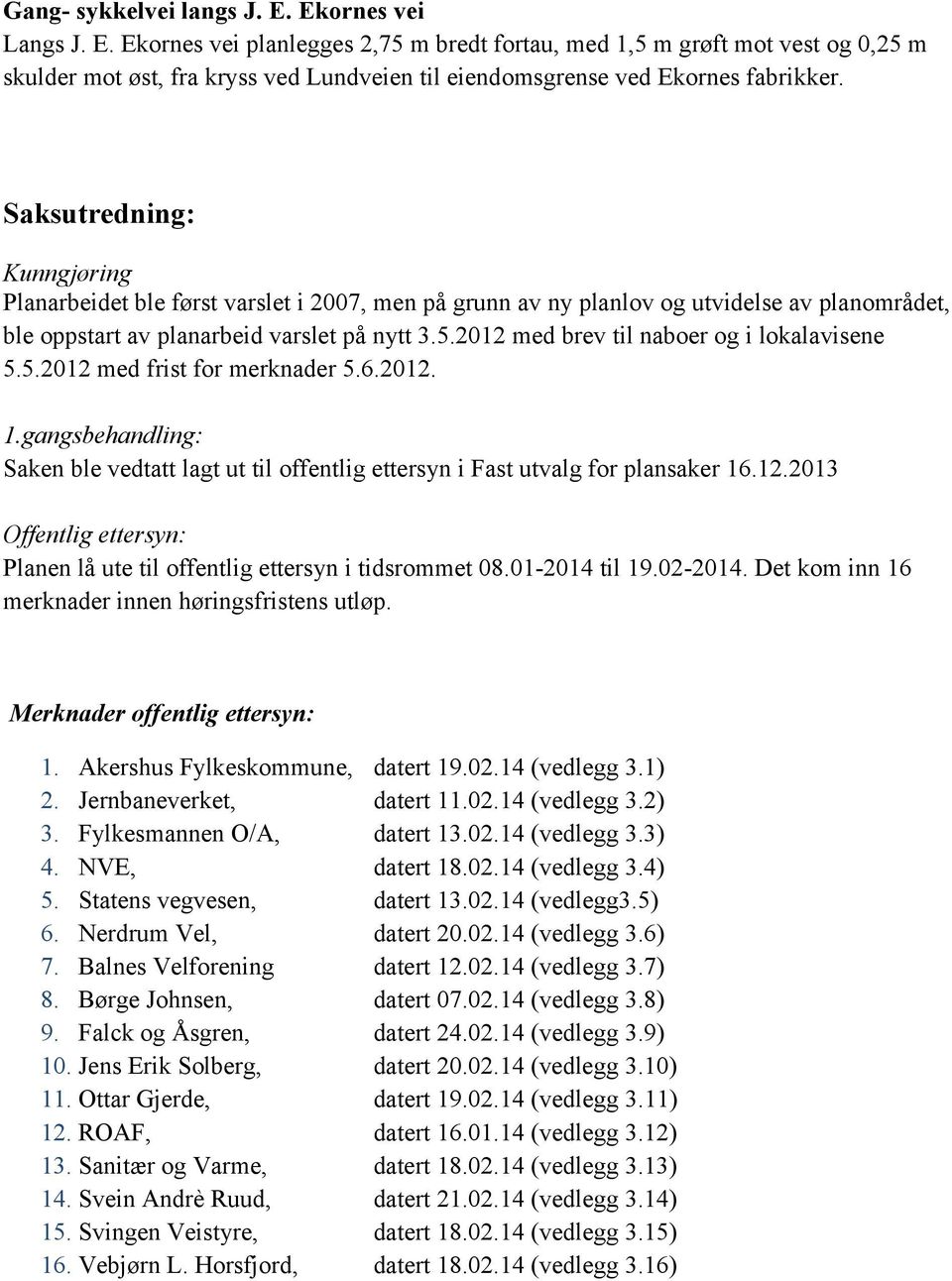 Gang- sykkelvei langs J. E. Ekornes vei
Langs J. E. Ekornes vei planlegges 2,75 m bredt fortau, med 1,5 m grøft mot vest og 0,25 m skulder mot øst, fra kryss ved Lundveien til eiendomsgrense ved Ekornes fabrikker.

Saksutredning:

Kunngjøring
Planarbeidet ble først varslet i 2007, men på grunn av ny planlov og utvidelse av planområdet, ble oppstart av planarbeid varslet på nytt 3.5.2012 med brev til naboer og i lokalavisene 5.5.2012 med frist for merknader 5.6.2012.

1.gangsbehandling:
Saken ble vedtatt lagt ut til offentlig ettersyn i Fast utvalg for plansaker 16.12.2013

Offentlig ettersyn:
Planen lå ute til offentlig ettersyn i tidsrommet 08.01-2014 til 19.02-2014. Det kom inn 16 merknader innen høringsfristens utløp.

Merknader offentlig ettersyn:

1. Akershus Fylkeskommune, datert 19.02.14 (vedlegg 3.1)
2. Jernbaneverket, datert 11.02.14 (vedlegg 3.2)
3. Fylkesmannen O/A, datert 13.02.14 (vedlegg 3.3)
4. NVE, datert 18.02.14 (vedlegg 3.4)
5. Statens vegvesen, datert 13.02.14 (vedlegg3.5)
6. Nerdrum Vel, datert 20.02.14 (vedlegg 3.6)
7. Balnes Velforening datert 12.02.14 (vedlegg 3.7)
8. Børge Johnsen, datert 07.02.14 (vedlegg 3.8)
9. Falck og Åsgren, datert 24.02.14 (vedlegg 3.9)
10. Jens Erik Solberg, datert 20.02.14 (vedlegg 3.10)
11. Ottar Gjerde, datert 19.02.14 (vedlegg 3.11)
12. ROAF, datert 16.01.14 (vedlegg 3.12)
13. Sanitær og Varme, datert 18.02.14 (vedlegg 3.13)
14. Svein Andrè Ruud, datert 21.02.14 (vedlegg 3.14)
15. Svingen Veistyre, datert 18.02.14 (vedlegg 3.15)
16. Vebjørn L. Horsfjord, datert 18.02.14 (vedlegg 3.16)